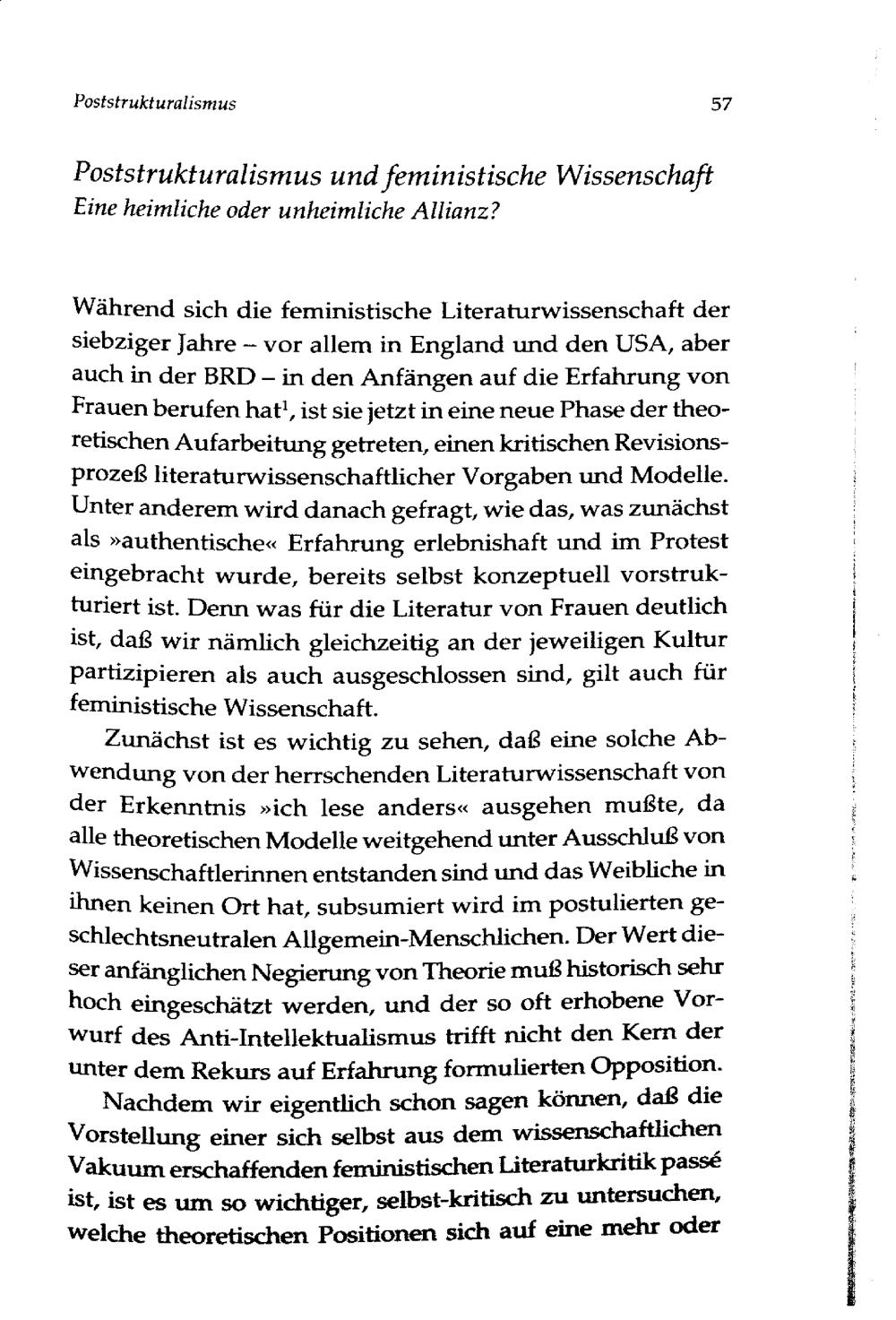 Poststrukturalismus 57

Poststrukturalismus und feministische Wissenschaft
Eine heimliche oder unheimliche Allianz?

Während sich die feministische Literaturwissenschaft der siebziger Jahre – vor allem in England und den USA, aber auch in der BRD – in den Anfängen auf die Erfahrung von Frauen berufen hat$^1$, ist sie jetzt in eine neue Phase der theoretischen Aufarbeitung getreten, einen kritischen Revisionsprozeß literaturwissenschaftlicher Vorgaben und Modelle. Unter anderem wird danach gefragt, wie das, was zunächst als »authentische« Erfahrung erlebnishaft und im Protest eingebracht wurde, bereits selbst konzeptuell vorstrukturiert ist. Denn was für die Literatur von Frauen deutlich ist, daß wir nämlich gleichzeitig an der jeweiligen Kultur partizipieren als auch ausgeschlossen sind, gilt auch für feministische Wissenschaft.

Zunächst ist es wichtig zu sehen, daß eine solche Abwendung von der herrschenden Literaturwissenschaft von der Erkenntnis »ich lese anders« ausgehen mußte, da alle theoretischen Modelle weitgehend unter Ausschluß von Wissenschaftlerinnen entstanden sind und das Weibliche in ihnen keinen Ort hat, subsumiert wird im postulierten geschlechtsneutralen Allgemein-Menschlichen. Der Wert dieser anfänglichen Negierung von Theorie muß historisch sehr hoch eingeschätzt werden, und der so oft erhobene Vorwurf des Anti-Intellektualismus trifft nicht den Kern der unter dem Rekurs auf Erfahrung formulierten Opposition.

Nachdem wir eigentlich schon sagen können, daß die Vorstellung einer sich selbst aus dem wissenschaftlichen Vakuum erschaffenden feministischen Literaturkritik passé ist, ist es um so wichtiger, selbst-kritisch zu untersuchen, welche theoretischen Positionen sich auf eine mehr oder